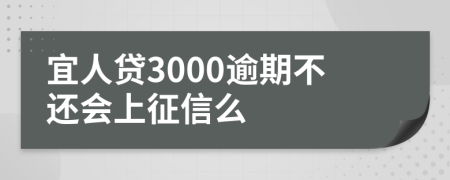 宜人贷3000逾期不还会上征信么